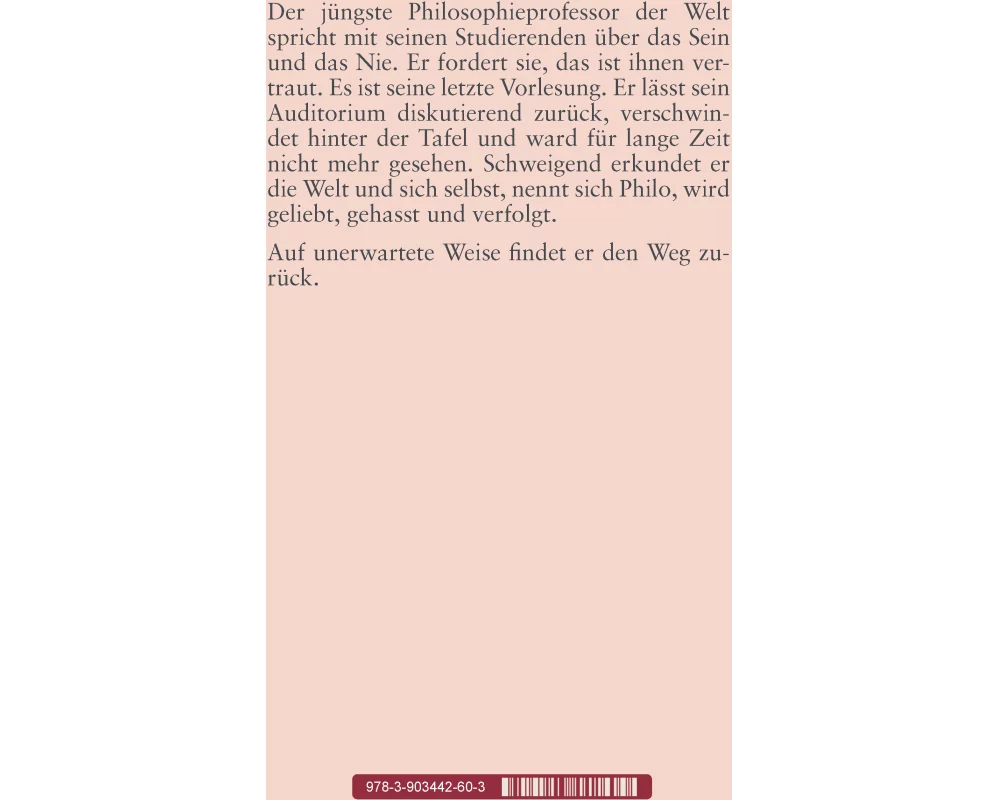 Der jüngste Philosophieprofessor der Welt spricht mit seinen Studierenden über das Sein und das Nie. Er fordert sie, das ist ihnen vertraut. Es ist seine letzte Vorlesung. Er lässt sein Auditorium diskutierend zurück, verschwindet hinter der Tafel und ward für lange Zeit nicht mehr gesehen. Schweigend erkundet er die Welt und sich selbst, nennt sich Philo, wird geliebt, gehasst und verfolgt.

Auf unerwartete Weise findet er den Weg zurück.

978-3-903442-60-3